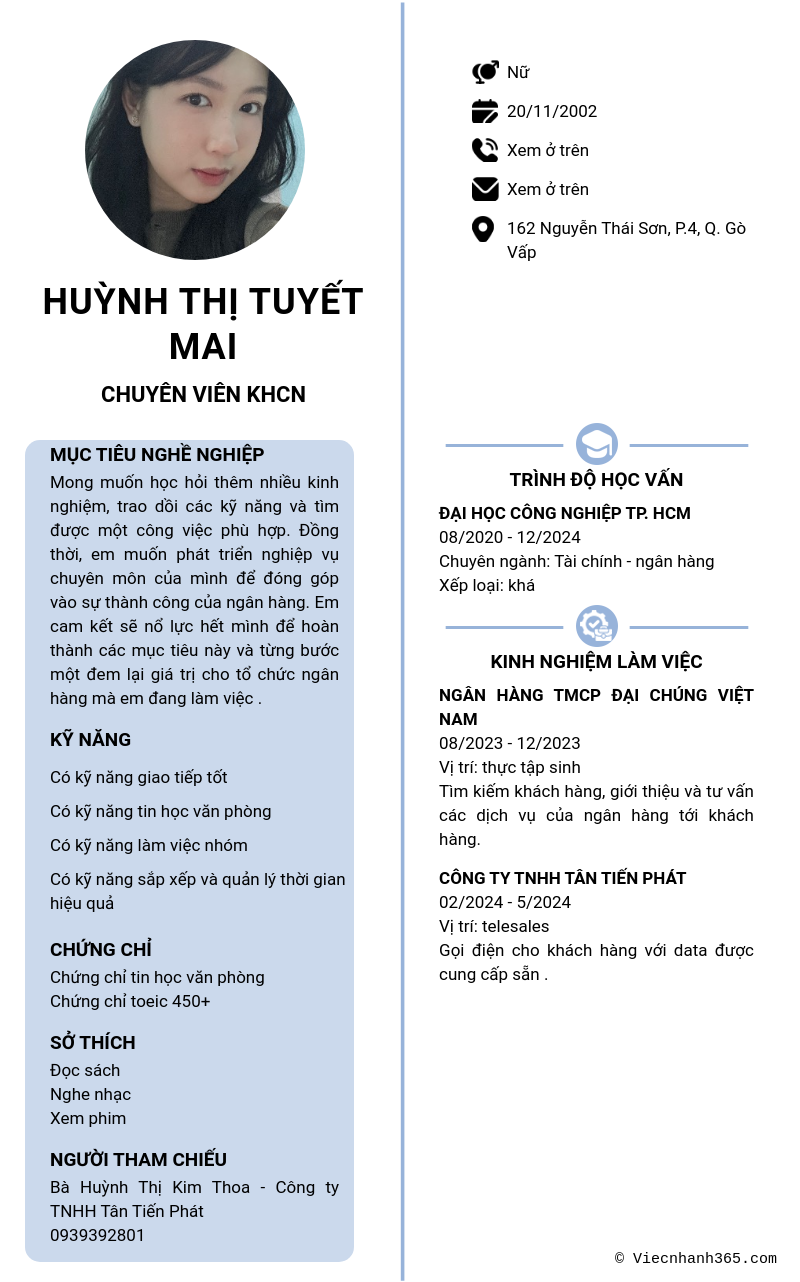 HUỲNH THỊ TUYẾT MAI

CHUYÊN VIÊN KHCN

MỤC TIÊU NGHỀ NGHIỆP

Mong muốn học hỏi thêm nhiều kinh nghiệm, trao dồi các kỹ năng và tìm được một công việc phù hợp. Đồng thời, em muốn phát triển nghiệp vụ chuyên môn của mình để đóng góp vào sự thành công của ngân hàng. Em cam kết sẽ nổ lực hết mình để hoàn thành các mục tiêu này và từng bước một đem lại giá trị cho tổ chức ngân hàng mà em đang làm việc .

KỸ NĂNG

Có kỹ năng giao tiếp tốt

Có kỹ năng tin học văn phòng

Có kỹ năng làm việc nhóm

Có kỹ năng sắp xếp và quản lý thời gian hiệu quả

CHỨNG CHỈ

Chứng chỉ tin học văn phòng
Chứng chỉ toeic 450+

SỞ THÍCH

Đọc sách
Nghe nhạc
Xem phim

NGƯỜI THAM CHIẾU

Bà Huỳnh Thị Kim Thoa - Công ty TNHH Tân Tiến Phát
0939392801

Nữ

20/11/2002

Xem ở trên

Xem ở trên

162 Nguyễn Thái Sơn, P.4, Q. Gò Vấp

TRÌNH ĐỘ HỌC VẤN

ĐẠI HỌC CÔNG NGHIỆP TP. HCM
08/2020 - 12/2024
Chuyên ngành: Tài chính - ngân hàng
Xếp loại: khá

KINH NGHIỆM LÀM VIỆC

NGÂN HÀNG TMCP ĐẠI CHÚNG VIỆT NAM
08/2023 - 12/2023
Vị trí: thực tập sinh
Tìm kiếm khách hàng, giới thiệu và tư vấn các dịch vụ của ngân hàng tới khách hàng.

CÔNG TY TNHH TÂN TIẾN PHÁT
02/2024 - 5/2024
Vị trí: telesales
Gọi điện cho khách hàng với data được cung cấp sẵn .

© Viecnhanh365.com